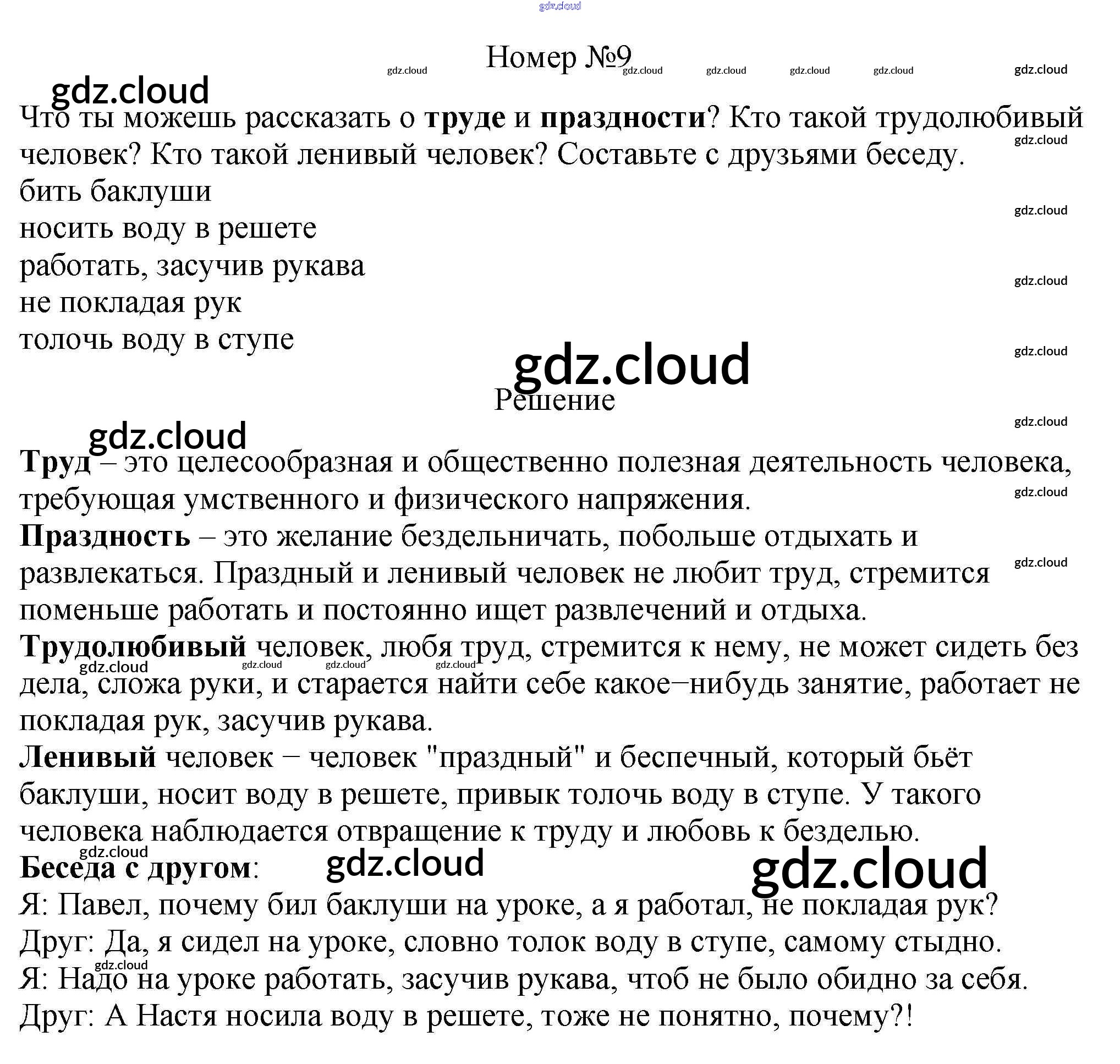 Номер №9

Что ты можешь рассказать о труде и праздности? Кто такой трудолюбивый человек? Кто такой ленивый человек? Составьте с друзьями беседу.

бить баклуши
носить воду в решете
работать, засучив рукава
не покладая рук
толочь воду в ступе

Решение

Труд – это целесообразная и общественно полезная деятельность человека, требующая умственного и физического напряжения.

Праздность – это желание бездельничать, побольше отдыхать и развлекаться. Праздный и ленивый человек не любит труд, стремится поменьше работать и постоянно ищет развлечений и отдыха.

Трудолюбивый человек, любя труд, стремится к нему, не может сидеть без дела, сложа руки, и старается найти себе какое−нибудь занятие, работает не покладая рук, засучив рукава.

Ленивый человек − человек "праздный" и беспечный, который бьёт баклуши, носит воду в решете, привык толочь воду в ступе. У такого человека наблюдается отвращение к труду и любовь к безделью.

Беседа с другом:
Я: Павел, почему бил баклуши на уроке, а я работал, не покладая рук?
Друг: Да, я сидел на уроке, словно толок воду в ступе, самому стыдно.
Я: Надо на уроке работать, засучив рукава, чтоб не было обидно за себя.
Друг: А Настя носила воду в решете, тоже не понятно, почему?!

gdz.cloud